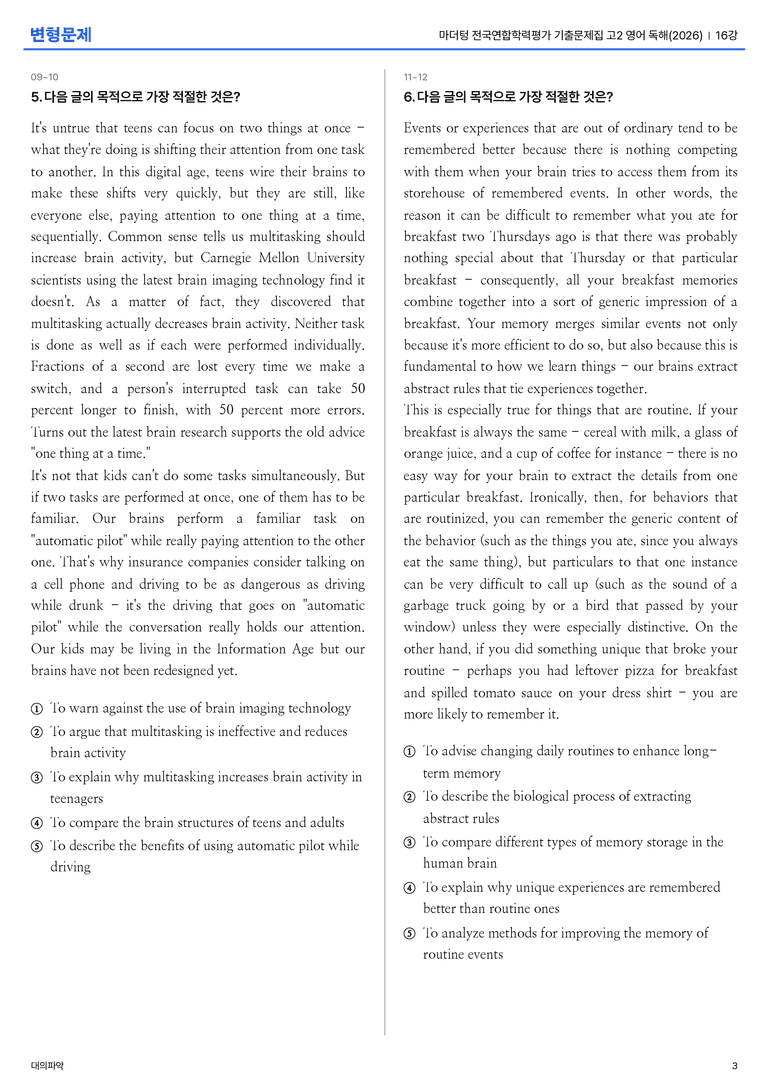 변형문제

마더텅 전국연합학력평가 기출문제집 고2 영어 독해(2026) | 16강

09~10

5. 다음 글의 목적으로 가장 적절한 것은?

It's untrue that teens can focus on two things at once - what they're doing is shifting their attention from one task to another. In this digital age, teens wire their brains to make these shifts very quickly, but they are still, like everyone else, paying attention to one thing at a time, sequentially. Common sense tells us multitasking should increase brain activity, but Carnegie Mellon University scientists using the latest brain imaging technology find it doesn't. As a matter of fact, they discovered that multitasking actually decreases brain activity. Neither task is done as well as if each were performed individually. Fractions of a second are lost every time we make a switch, and a person's interrupted task can take 50 percent longer to finish, with 50 percent more errors. Turns out the latest brain research supports the old advice "one thing at a time."

It's not that kids can't do some tasks simultaneously. But if two tasks are performed at once, one of them has to be familiar. Our brains perform a familiar task on "automatic pilot" while really paying attention to the other one. That's why insurance companies consider talking on a cell phone and driving to be as dangerous as driving while drunk - it's the driving that goes on "automatic pilot" while the conversation really holds our attention. Our kids may be living in the Information Age but our brains have not been redesigned yet.

① To warn against the use of brain imaging technology
② To argue that multitasking is ineffective and reduces brain activity
③ To explain why multitasking increases brain activity in teenagers
④ To compare the brain structures of teens and adults
⑤ To describe the benefits of using automatic pilot while driving

11~12

6. 다음 글의 목적으로 가장 적절한 것은?

Events or experiences that are out of ordinary tend to be remembered better because there is nothing competing with them when your brain tries to access them from its storehouse of remembered events. In other words, the reason it can be difficult to remember what you ate for breakfast two Thursdays ago is that there was probably nothing special about that Thursday or that particular breakfast - consequently, all your breakfast memories combine together into a sort of generic impression of a breakfast. Your memory merges similar events not only because it's more efficient to do so, but also because this is fundamental to how we learn things - our brains extract abstract rules that tie experiences together.

This is especially true for things that are routine. If your breakfast is always the same - cereal with milk, a glass of orange juice, and a cup of coffee for instance - there is no easy way for your brain to extract the details from one particular breakfast. Ironically, then, for behaviors that are routinized, you can remember the generic content of the behavior (such as the things you ate, since you always eat the same thing), but particulars to that one instance can be very difficult to call up (such as the sound of a garbage truck going by or a bird that passed by your window) unless they were especially distinctive. On the other hand, if you did something unique that broke your routine - perhaps you had leftover pizza for breakfast and spilled tomato sauce on your dress shirt - you are more likely to remember it.

① To advise changing daily routines to enhance long-term memory
② To describe the biological process of extracting abstract rules
③ To compare different types of memory storage in the human brain
④ To explain why unique experiences are remembered better than routine ones
⑤ To analyze methods for improving the memory of routine events

대의파악

3